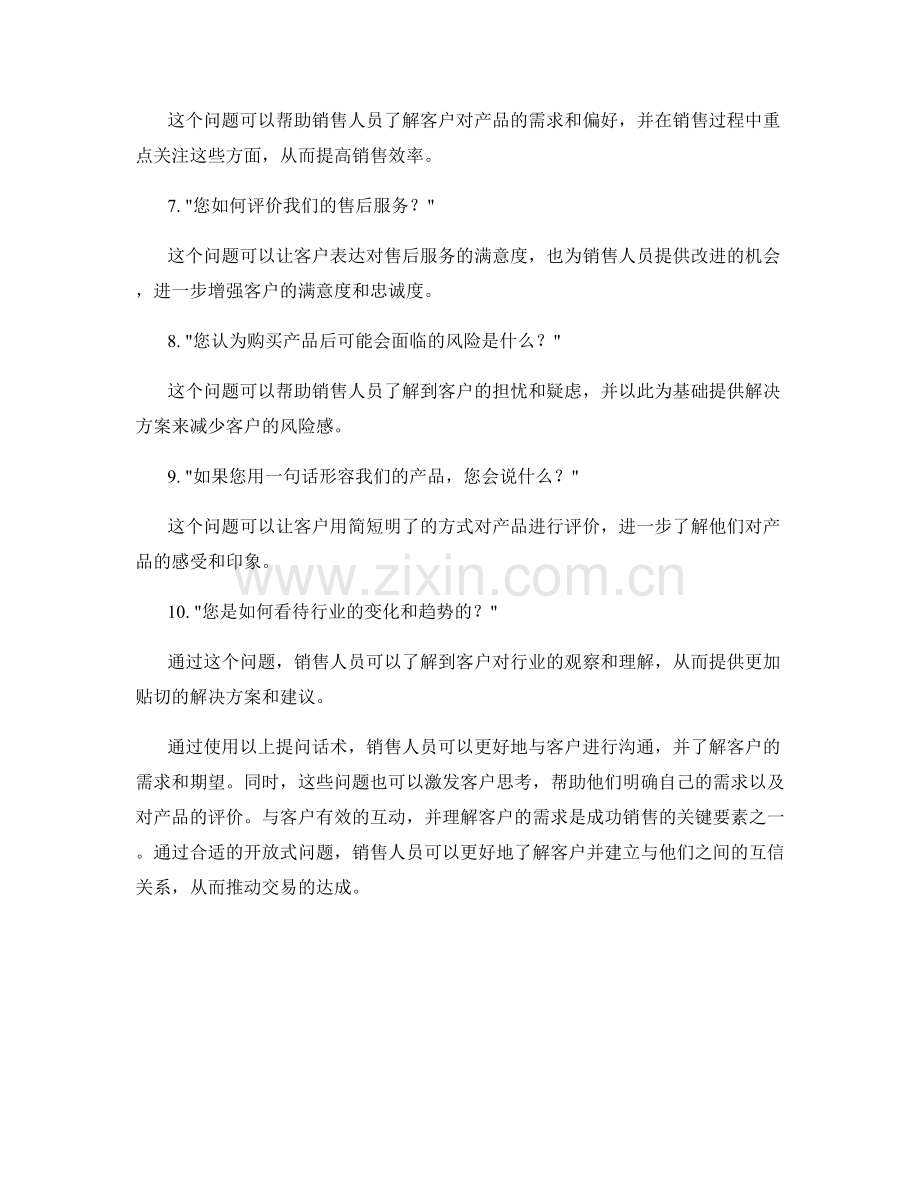 这个问题可以帮助销售人员了解客户对产品的需求和偏好，并在销售过程中重点关注这些方面，从而提高销售效率。

7. "您如何评价我们的售后服务？"

这个问题可以让客户表达对售后服务的满意度，也为销售人员提供改进的机会，进一步增强客户的满意度和忠诚度。

8. "您认为购买产品后可能会面临的风险是什么？"

这个问题可以帮助销售人员了解到客户的担忧和疑虑，并以此为基础提供解决方案来减少客户的风险感。

9. "如果您用一句话形容我们的产品，您会说什么？"

这个问题可以让客户用简短明了的方式对产品进行评价，进一步了解他们对产品的感受和印象。

www.zixin.com.cn

10. "您是如何看待行业的变化和趋势的？"

通过这个问题，销售人员可以了解到客户对行业的观察和理解，从而提供更加贴切的解决方案和建议。

通过使用以上提问话术，销售人员可以更好地与客户进行沟通，并了解客户的需求和期望。同时，这些问题也可以激发客户思考，帮助他们明确自己的需求以及对产品的评价。与客户有效的互动，并理解客户的需求是成功销售的关键要素之一。通过合适的开放式问题，销售人员可以更好地了解客户并建立与他们之间的互信关系，从而推动交易的达成。